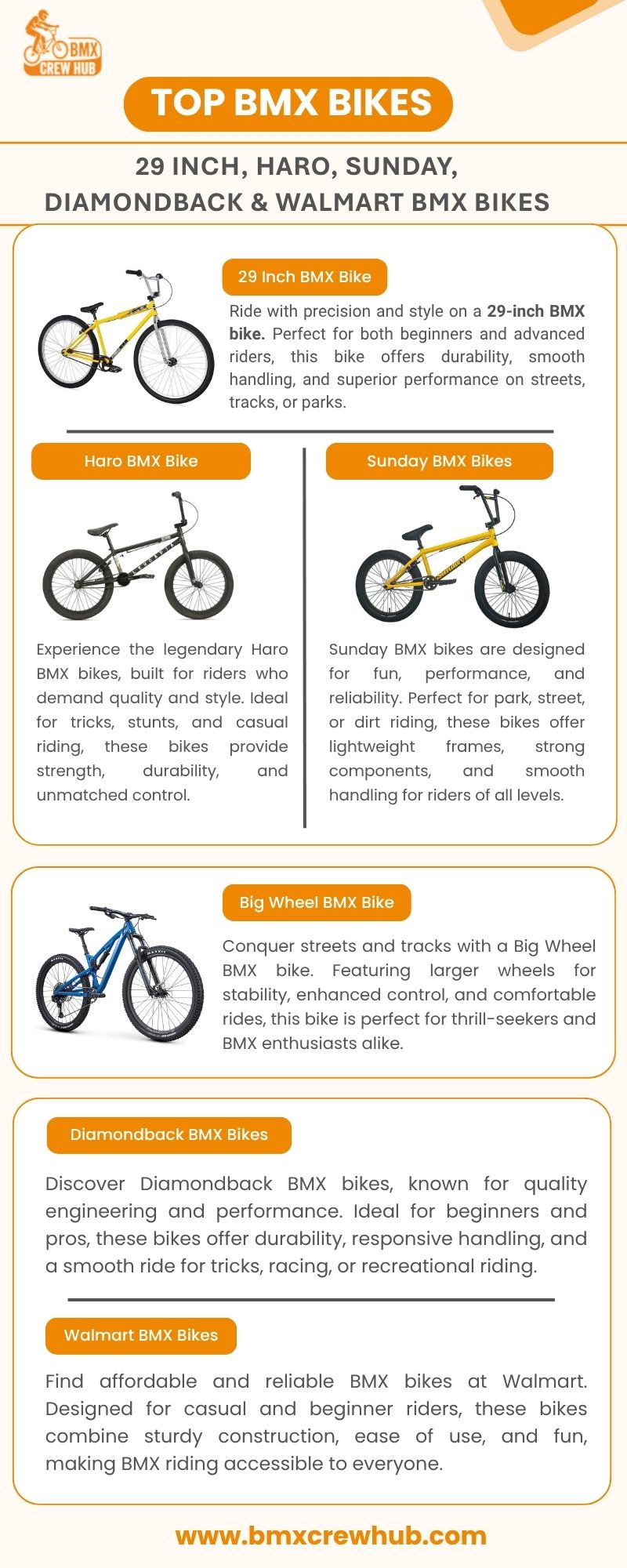 BMX CREW HUB

TOP BMX BIKES

29 INCH, HARO, SUNDAY, DIAMONDBACK & WALMART BMX BIKES

29 Inch BMX Bike

Ride with precision and style on a 29-inch BMX bike. Perfect for both beginners and advanced riders, this bike offers durability, smooth handling, and superior performance on streets, tracks, or parks.

Haro BMX Bike

Experience the legendary Haro BMX bikes, built for riders who demand quality and style. Ideal for tricks, stunts, and casual riding, these bikes provide strength, durability, and unmatched control.

Sunday BMX Bikes

Sunday BMX bikes are designed for fun, performance, and reliability. Perfect for park, street, or dirt riding, these bikes offer lightweight frames, strong components, and smooth handling for riders of all levels.

Big Wheel BMX Bike

Conquer streets and tracks with a Big Wheel BMX bike. Featuring larger wheels for stability, enhanced control, and comfortable rides, this bike is perfect for thrill-seekers and BMX enthusiasts alike.

Diamondback BMX Bikes

Discover Diamondback BMX bikes, known for quality engineering and performance. Ideal for beginners and pros, these bikes offer durability, responsive handling, and a smooth ride for tricks, racing, or recreational riding.

Walmart BMX Bikes

Find affordable and reliable BMX bikes at Walmart. Designed for casual and beginner riders, these bikes combine sturdy construction, ease of use, and fun, making BMX riding accessible to everyone.

www.bmxcrewhub.com